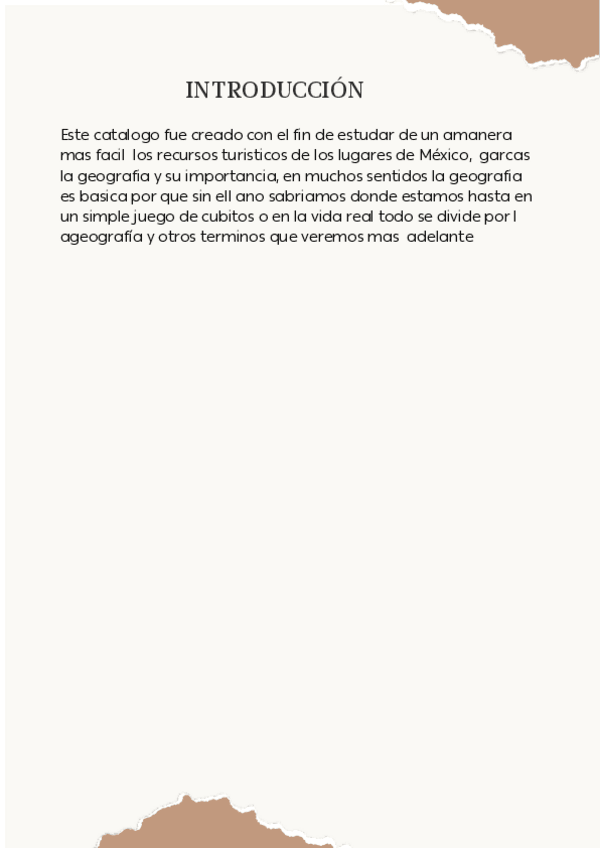 INTRODUCCIÓN

Este catalogo fue creado con el fin de estudar de un amanera mas facil los recursos turisticos de los lugares de México, garcas la geografia y su importancia, en muchos sentidos la geografia es basica por que sin ell ano sabriamos donde estamos hasta en un simple juego de cubitos o en la vida real todo se divide por l ageografía y otros terminos que veremos mas adelante